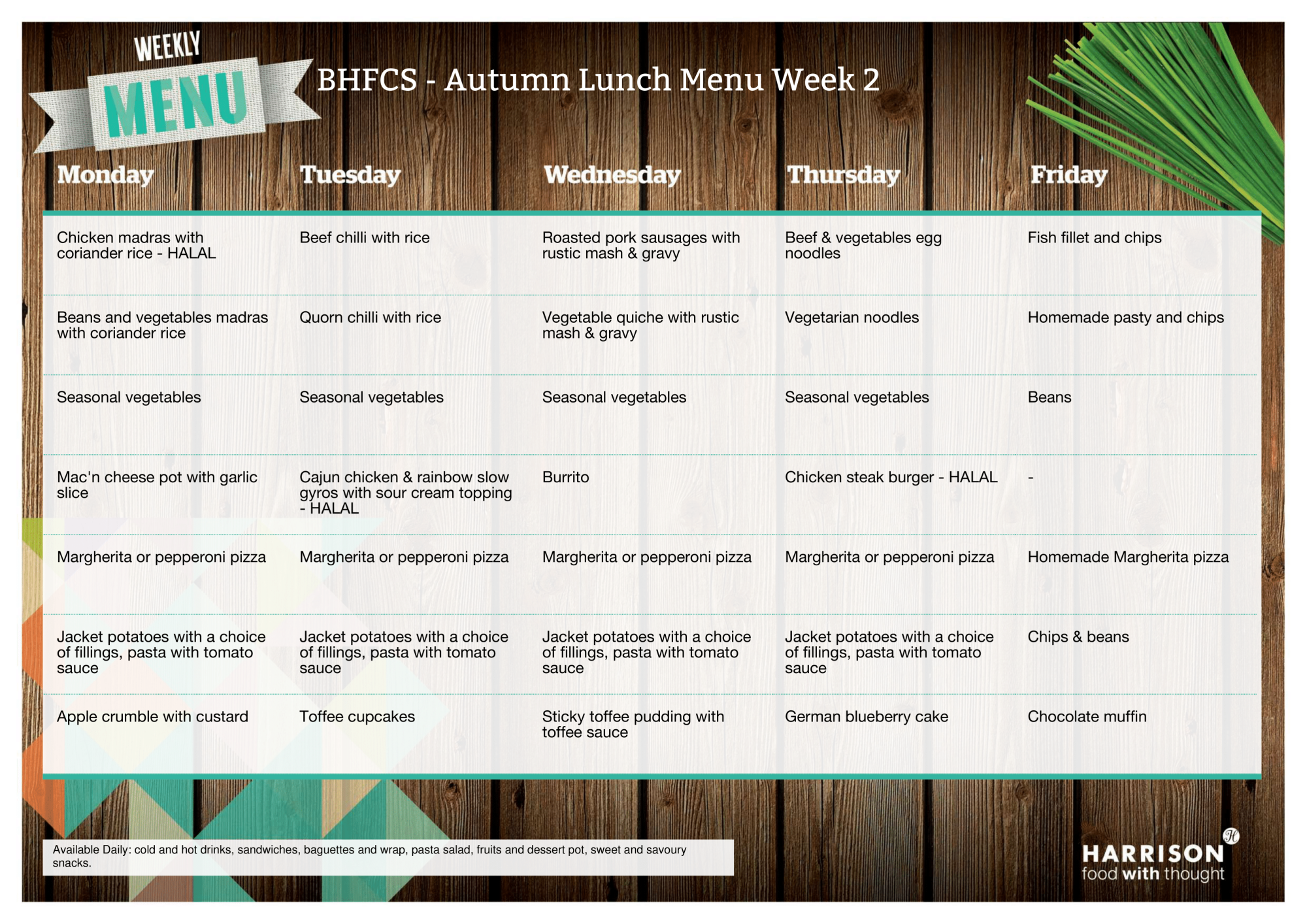 WEEKLY MENU

BHFCS - Autumn Lunch Menu Week 2

| Monday | Tuesday | Wednesday | Thursday | Friday |
|---|---|---|---|---|
| Chicken madras with coriander rice - HALAL | Beef chilli with rice | Roasted pork sausages with rustic mash & gravy | Beef & vegetables egg noodles | Fish fillet and chips |
| Beans and vegetables madras with coriander rice | Quorn chilli with rice | Vegetable quiche with rustic mash & gravy | Vegetarian noodles | Homemade pasty and chips |
| Seasonal vegetables | Seasonal vegetables | Seasonal vegetables | Seasonal vegetables | Beans |
| Mac'n cheese pot with garlic slice | Cajun chicken & rainbow slow gyros with sour cream topping - HALAL | Burrito | Chicken steak burger - HALAL | - |
| Margherita or pepperoni pizza | Margherita or pepperoni pizza | Margherita or pepperoni pizza | Margherita or pepperoni pizza | Homemade Margherita pizza |
| Jacket potatoes with a choice of fillings, pasta with tomato sauce | Jacket potatoes with a choice of fillings, pasta with tomato sauce | Jacket potatoes with a choice of fillings, pasta with tomato sauce | Jacket potatoes with a choice of fillings, pasta with tomato sauce | Chips & beans |
| Apple crumble with custard | Toffee cupcakes | Sticky toffee pudding with toffee sauce | German blueberry cake | Chocolate muffin |

Available Daily: cold and hot drinks, sandwiches, baguettes and wrap, pasta salad, fruits and dessert pot, sweet and savoury snacks.

HARRISON
food with thought